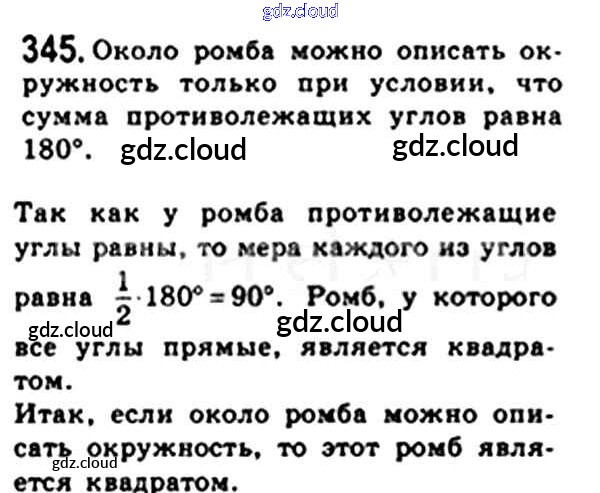 345. Около ромба можно описать окружность только при условии, что сумма противолежащих углов равна 180°.

Так как у ромба противолежащие углы равны, то мера каждого из углов равна $\frac{1}{2} \cdot 180° = 90°$. Ромб, у которого все углы прямые, является квадратом.

Итак, если около ромба можно описать окружность, то этот ромб является квадратом.

gdz.cloud